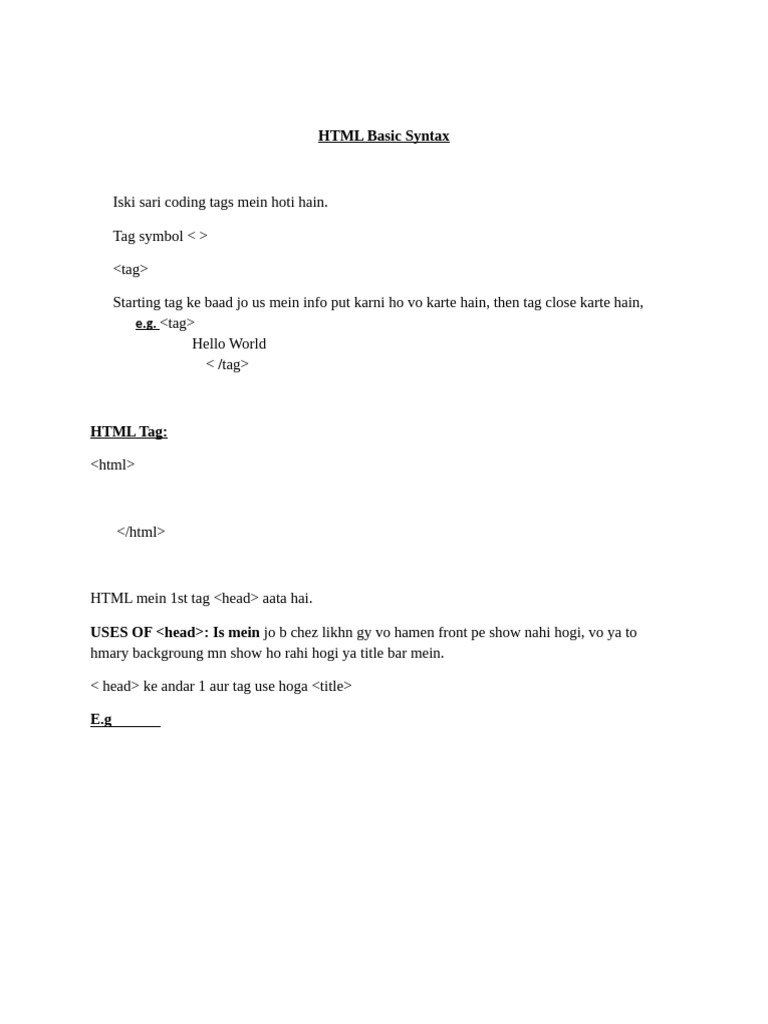 HTML Basic Syntax

Iski sari coding tags mein hoti hain.

Tag symbol < >

<tag>

Starting tag ke baad jo us mein info put karni ho vo karte hain, then tag close karte hain,
e.g. <tag>
Hello World
< /tag>

HTML Tag:

<html>

</html>

HTML mein 1st tag <head> aata hai.

USES OF <head>: Is mein jo b chez likhn gy vo hamen front pe show nahi hogi, vo ya to hmary backgroung mn show ho rahi hogi ya title bar mein.

< head> ke andar 1 aur tag use hoga <title>

E.g